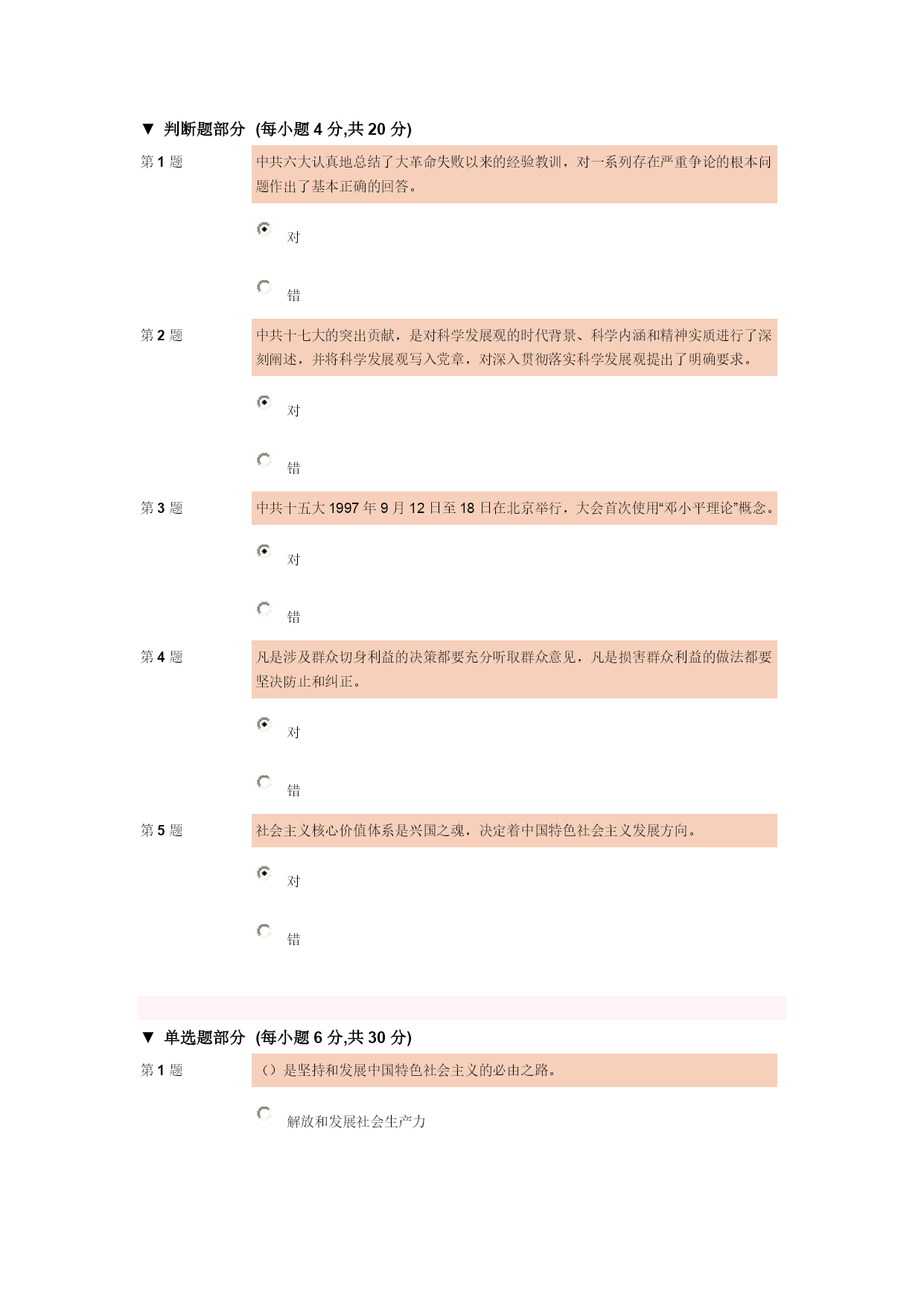 ▼ 判断题部分 (每小题 4 分,共 20 分)

第 1 题

中共六大认真地总结了大革命失败以来的经验教训，对一系列存在严重争论的根本问题作出了基本正确的回答。

对

错

第 2 题

中共十七大的突出贡献，是对科学发展观的时代背景、科学内涵和精神实质进行了深刻阐述，并将科学发展观写入党章，对深入贯彻落实科学发展观提出了明确要求。

对

错

第 3 题

中共十五大 1997 年 9 月 12 日至 18 日在北京举行，大会首次使用“邓小平理论”概念。

对

错

第 4 题

凡是涉及群众切身利益的决策都要充分听取群众意见，凡是损害群众利益的做法都要坚决防止和纠正。

对

错

第 5 题

社会主义核心价值体系是兴国之魂，决定着中国特色社会主义发展方向。

对

错

▼ 单选题部分 (每小题 6 分,共 30 分)

第 1 题

（）是坚持和发展中国特色社会主义的必由之路。

解放和发展社会生产力